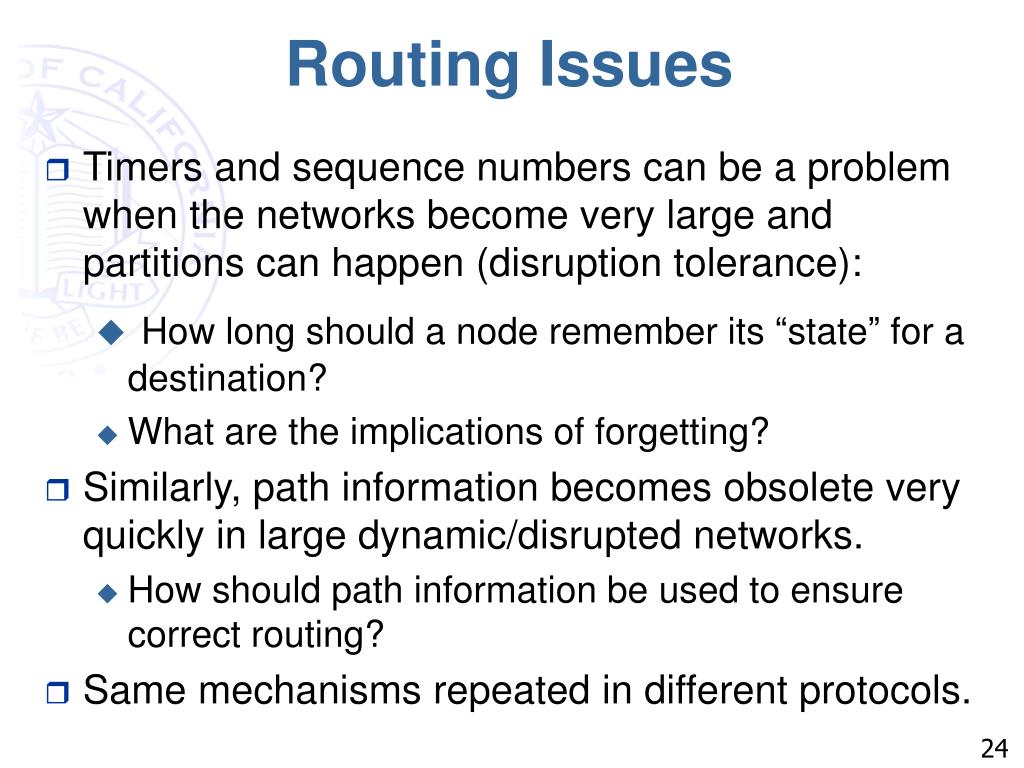 Routing Issues

Timers and sequence numbers can be a problem when the networks become very large and partitions can happen (disruption tolerance):

How long should a node remember its “state” for a destination?

What are the implications of forgetting?

Similarly, path information becomes obsolete very quickly in large dynamic/disrupted networks.

How should path information be used to ensure correct routing?

Same mechanisms repeated in different protocols.

24